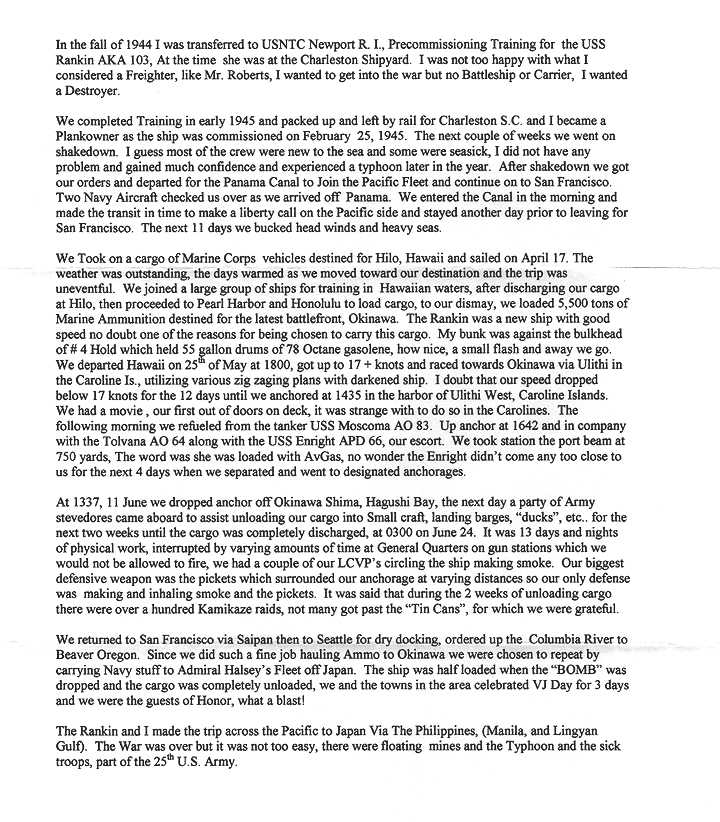 In the fall of 1944 I was transferred to USNTC Newport R. I., Precommissioning Training for the USS Rankin AKA 103, At the time she was at the Charleston Shipyard. I was not too happy with what I considered a Freighter, like Mr. Roberts, I wanted to get into the war but no Battleship or Carrier, I wanted a Destroyer.

We completed Training in early 1945 and packed up and left by rail for Charleston S.C. and I became a Plankowner as the ship was commissioned on February 25, 1945. The next couple of weeks we went on shakedown. I guess most of the crew were new to the sea and some were seasick, I did not have any problem and gained much confidence and experienced a typhoon later in the year. After shakedown we got our orders and departed for the Panama Canal to Join the Pacific Fleet and continue on to San Francisco. Two Navy Aircraft checked us over as we arrived off Panama. We entered the Canal in the morning and made the transit in time to make a liberty call on the Pacific side and stayed another day prior to leaving for San Francisco. The next 11 days we bucked head winds and heavy seas.

We Took on a cargo of Marine Corps vehicles destined for Hilo, Hawaii and sailed on April 17. The weather was outstanding, the days warmed as we moved toward our destination and the trip was uneventful. We joined a large group of ships for training in Hawaiian waters, after discharging our cargo at Hilo, then proceeded to Pearl Harbor and Honolulu to load cargo, to our dismay, we loaded 5,500 tons of Marine Ammunition destined for the latest battlefront, Okinawa. The Rankin was a new ship with good speed no doubt one of the reasons for being chosen to carry this cargo. My bunk was against the bulkhead of # 4 Hold which held 55 gallon drums of 78 Octane gasolene, how nice, a small flash and away we go. We departed Hawaii on 25$^{th}$ of May at 1800, got up to 17 + knots and raced towards Okinawa via Ulithi in the Caroline Is., utilizing various zig zaging plans with darkened ship. I doubt that our speed dropped below 17 knots for the 12 days until we anchored at 1435 in the harbor of Ulithi West, Caroline Islands. We had a movie , our first out of doors on deck, it was strange with to do so in the Carolines. The following morning we refueled from the tanker USS Moscoma AO 83. Up anchor at 1642 and in company with the Tolvana AO 64 along with the USS Enright APD 66, our escort. We took station the port beam at 750 yards, The word was she was loaded with AvGas, no wonder the Enright didn't come any too close to us for the next 4 days when we separated and went to designated anchorages.

At 1337, 11 June we dropped anchor off Okinawa Shima, Hagushi Bay, the next day a party of Army stevedores came aboard to assist unloading our cargo into Small craft, landing barges, "ducks", etc.. for the next two weeks until the cargo was completely discharged, at 0300 on June 24. It was 13 days and nights of physical work, interrupted by varying amounts of time at General Quarters on gun stations which we would not be allowed to fire, we had a couple of our LCVP's circling the ship making smoke. Our biggest defensive weapon was the pickets which surrounded our anchorage at varying distances so our only defense was making and inhaling smoke and the pickets. It was said that during the 2 weeks of unloading cargo there were over a hundred Kamikaze raids, not many got past the "Tin Cans", for which we were grateful.

We returned to San Francisco via Saipan then to Seattle for dry docking, ordered up the Columbia River to Beaver Oregon. Since we did such a fine job hauling Ammo to Okinawa we were chosen to repeat by carrying Navy stuff to Admiral Halsey's Fleet off Japan. The ship was half loaded when the "BOMB" was dropped and the cargo was completely unloaded, we and the towns in the area celebrated VJ Day for 3 days and we were the guests of Honor, what a blast!

The Rankin and I made the trip across the Pacific to Japan Via The Philippines, (Manila, and Lingyan Gulf). The War was over but it was not too easy, there were floating mines and the Typhoon and the sick troops, part of the 25$^{th}$ U.S. Army.